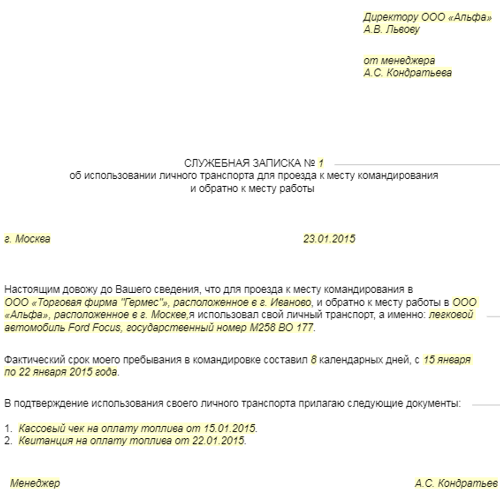 Директору ООО «Альфа»
А.В. Львову

от менеджера
А.С. Кондратьева

СЛУЖЕБНАЯ ЗАПИСКА № 1
об использовании личного транспорта для проезда к месту командирования
и обратно к месту работы

г. Москва

23.01.2015

Настоящим довожу до Вашего сведения, что для проезда к месту командирования в ООО «Торговая фирма "Гермес"», расположенное в г. Иваново, и обратно к месту работы в ООО «Альфа», расположенное в г. Москве,я использовал свой личный транспорт, а именно: легковой автомобиль Ford Focus, государственный номер М258 ВО 177.

Фактический срок моего пребывания в командировке составил 8 календарных дней, с 15 января по 22 января 2015 года.

В подтверждение использования своего личного транспорта прилагаю следующие документы:

1. Кассовый чек на оплату топлива от 15.01.2015.
2. Квитанция на оплату топлива от 22.01.2015.

Менеджер

А.С. Кондратьев